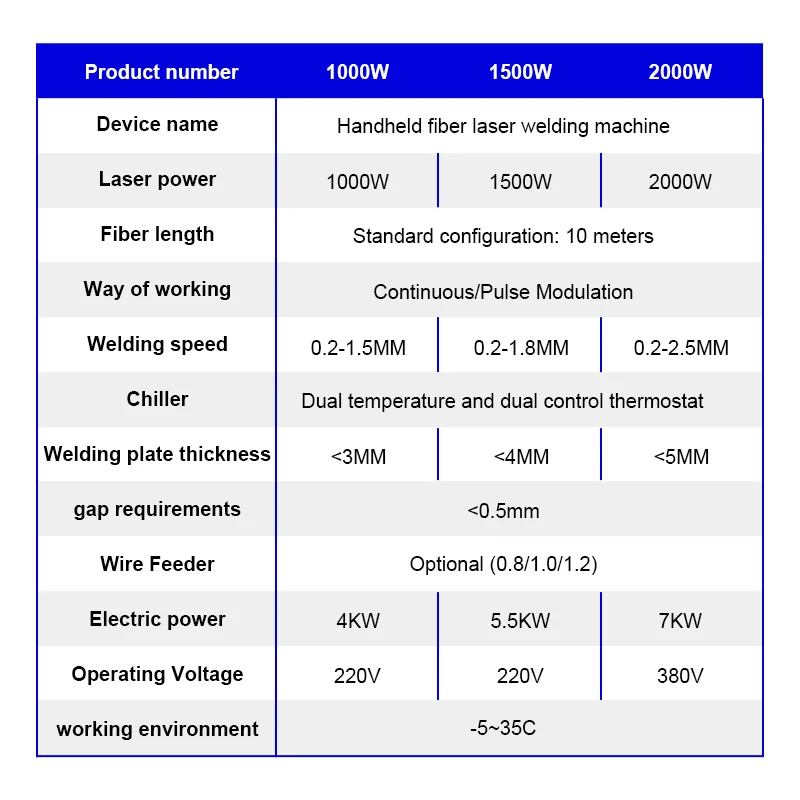 | Product number | 1000W | 1500W | 2000W |
|---|---|---|---|
| Device name | Handheld fiber laser welding machine | | |
| Laser power | 1000W | 1500W | 2000W |
| Fiber length | Standard configuration: 10 meters | | |
| Way of working | Continuous/Pulse Modulation | | |
| Welding speed | 0.2-1.5MM | 0.2-1.8MM | 0.2-2.5MM |
| Chiller | Dual temperature and dual control thermostat | | |
| Welding plate thickness | <3MM | <4MM | <5MM |
| gap requirements | <0.5mm | | |
| Wire Feeder | Optional (0.8/1.0/1.2) | | |
| Electric power | 4KW | 5.5KW | 7KW |
| Operating Voltage | 220V | 220V | 380V |
| working environment | -5~35C | | |